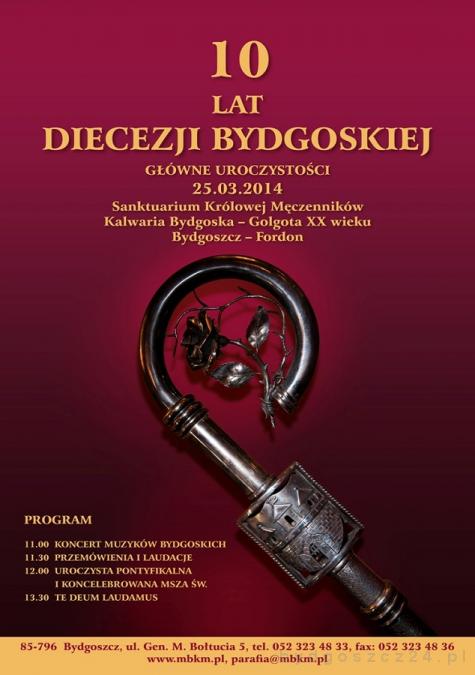 10
LAT
DIECEZJI BYDGOSKIEJ

GŁÓWNE UROCZYSTOŚCI
25.03.2014
Sanktuarium Królowej Męczenników
Kalwaria Bydgoska – Golgota XX wieku
Bydgoszcz – Fordon

PROGRAM

11.00 KONCERT MUZYKÓW BYDGOSKICH
11.30 PRZEMÓWIENIA I LAUDACJE
12.00 UROCZYSTA PONTYFIKALNA I KONCELEBROWANA MSZA ŚW.
13.30 TE DEUM LAUDAMUS

85-796 Bydgoszcz, ul. Gen. M. Bołtucia 5, tel. 052 323 48 33, fax: 052 323 48 36
www.mbkm.pl, parafia@mbkm.pl

bydgoszcz24.pl